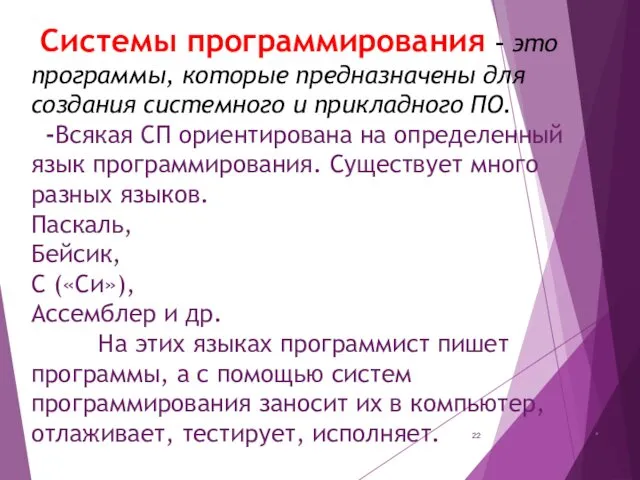 Системы программирования – это программы, которые предназначены для создания системного и прикладного ПО.

-Всякая СП ориентирована на определенный язык программирования. Существует много разных языков.
Паскаль,
Бейсик,
С («Си»),
Ассемблер и др.

На этих языках программист пишет программы, а с помощью систем программирования заносит их в компьютер, отлаживает, тестирует, исполняет.

22